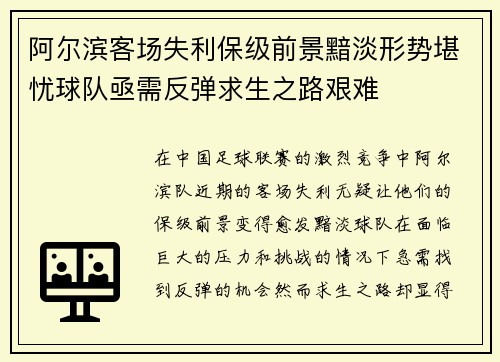 阿尔滨客场失利保级前景黯淡形势堪忧球队亟需反弹求生之路艰难

在中国足球联赛的激烈竞争中阿尔滨队近期的客场失利无疑让他们的保级前景变得愈发黯淡球队在面临巨大的压力和挑战的情况下急需找到反弹的机会然而求生之路却显得